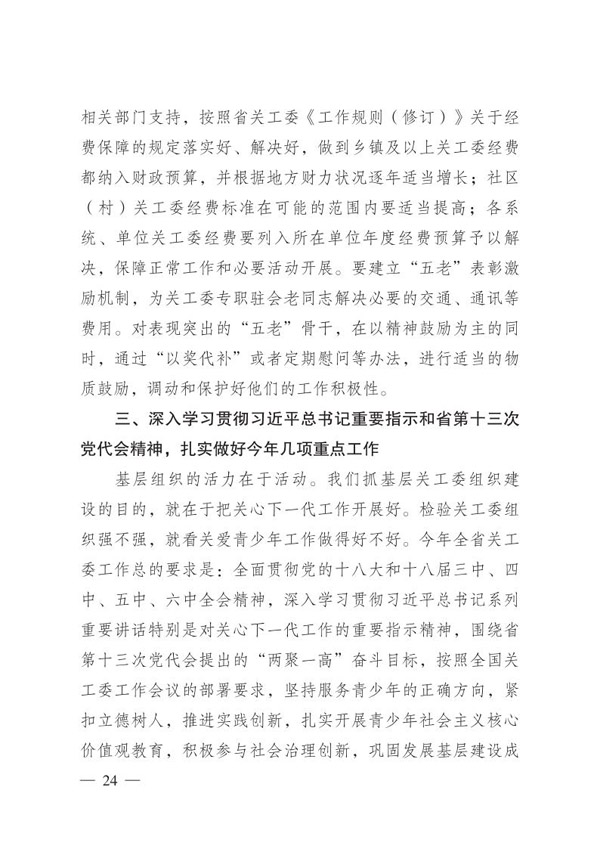 相关部门支持，按照省关工委《工作规则（修订）》关于经费保障的规定落实好、解决好，做到乡镇及以上关工委经费都纳入财政预算，并根据地方财力状况逐年适当增长；社区（村）关工委经费标准在可能的范围内要适当提高；各系统、单位关工委经费要列入所在单位年度经费预算予以解决，保障正常工作和必要活动开展。要建立“五老”表彰激励机制，为关工委专职驻会老同志解决必要的交通、通讯等费用。对表现突出的“五老”骨干，在以精神鼓励为主的同时，通过“以奖代补”或者定期慰问等办法，进行适当的物质鼓励，调动和保护好他们的工作积极性。

三、深入学习贯彻习近平总书记重要指示和省第十三次党代会精神，扎实做好今年几项重点工作

基层组织的活力在于活动。我们抓基层关工委组织建设的目的，就在于把关心下一代工作开展好。检验关工委组织强不强，就看关爱青少年工作做得好不好。今年全省关工委工作总的要求是：全面贯彻党的十八大和十八届三中、四中、五中、六中全会精神，深入学习贯彻习近平总书记系列重要讲话特别是对关心下一代工作的重要指示精神，围绕省第十三次党代会提出的“两聚一高”奋斗目标，按照全国关工委工作会议的部署要求，坚持服务青少年的正确方向，紧扣立德树人，推进实践创新，扎实开展青少年社会主义核心价值观教育，积极参与社会治理创新，巩固发展基层建设成

— 24 —